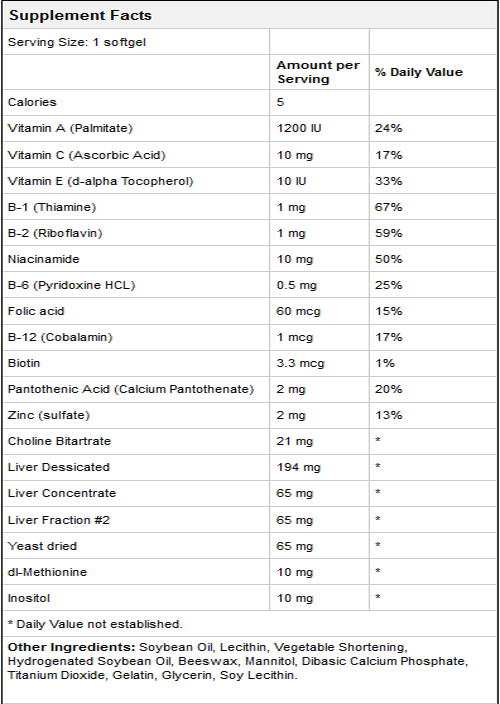 Supplement Facts

| Serving Size: 1 softgel | | |
|---|---|---|
| | Amount per Serving | % Daily Value |
| Calories | 5 | |
| Vitamin A (Palmitate) | 1200 IU | 24% |
| Vitamin C (Ascorbic Acid) | 10 mg | 17% |
| Vitamin E (d-alpha Tocopherol) | 10 IU | 33% |
| B-1 (Thiamine) | 1 mg | 67% |
| B-2 (Riboflavin) | 1 mg | 59% |
| Niacinamide | 10 mg | 50% |
| B-6 (Pyridoxine HCL) | 0.5 mg | 25% |
| Folic acid | 60 mcg | 15% |
| B-12 (Cobalamin) | 1 mcg | 17% |
| Biotin | 3.3 mcg | 1% |
| Pantothenic Acid (Calcium Pantothenate) | 2 mg | 20% |
| Zinc (sulfate) | 2 mg | 13% |
| Choline Bitartrate | 21 mg | * |
| Liver Dessicated | 194 mg | * |
| Liver Concentrate | 65 mg | * |
| Liver Fraction #2 | 65 mg | * |
| Yeast dried | 65 mg | * |
| dl-Methionine | 10 mg | * |
| Inositol | 10 mg | * |

* Daily Value not established.

Other Ingredients: Soybean Oil, Lecithin, Vegetable Shortening, Hydrogenated Soybean Oil, Beeswax, Mannitol, Dibasic Calcium Phosphate, Titanium Dioxide, Gelatin, Glycerin, Soy Lecithin.